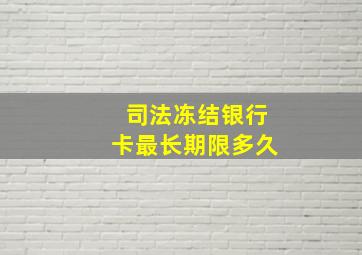 司法冻结银行卡最长期限多久